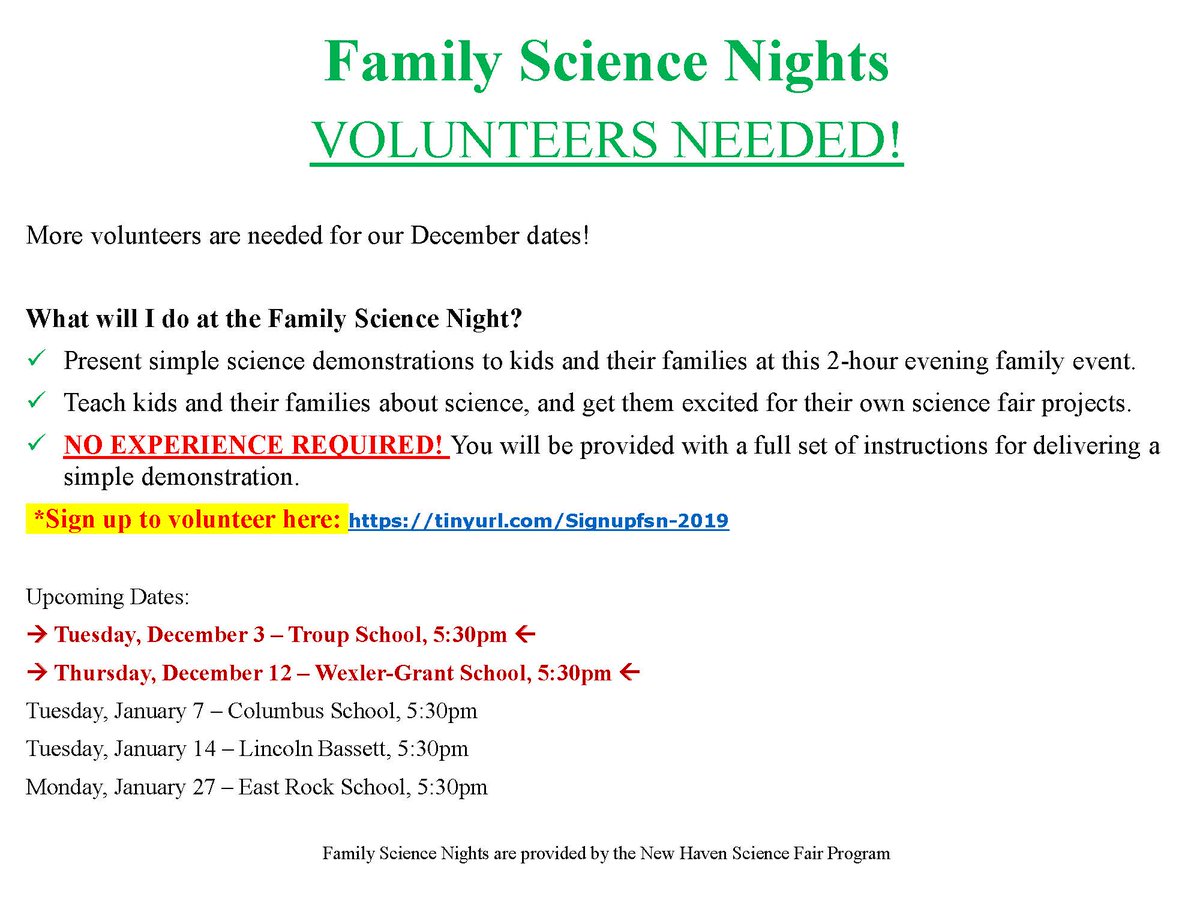 Family Science Nights

VOLUNTEERS NEEDED!

More volunteers are needed for our December dates!

What will I do at the Family Science Night?

✓ Present simple science demonstrations to kids and their families at this 2-hour evening family event.

✓ Teach kids and their families about science, and get them excited for their own science fair projects.

✓ NO EXPERIENCE REQUIRED! You will be provided with a full set of instructions for delivering a simple demonstration.

*Sign up to volunteer here: https://tinyurl.com/Signupfsn-2019

Upcoming Dates:

→ Tuesday, December 3 – Troup School, 5:30pm ←

→ Thursday, December 12 – Wexler-Grant School, 5:30pm ←

Tuesday, January 7 – Columbus School, 5:30pm

Tuesday, January 14 – Lincoln Bassett, 5:30pm

Monday, January 27 – East Rock School, 5:30pm

Family Science Nights are provided by the New Haven Science Fair Program